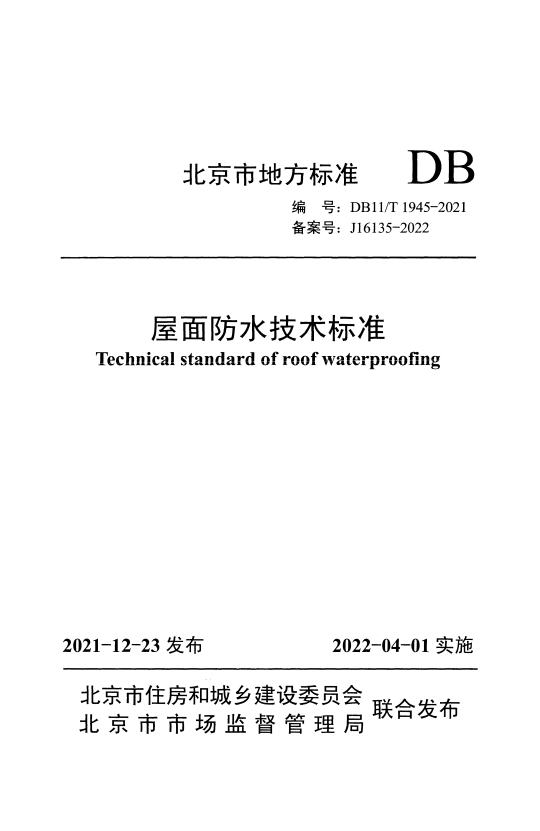 北京市地方标准 DB

编 号：DB11/T 1945-2021
备案号：J16135-2022

屋面防水技术标准
Technical standard of roof waterproofing

2021-12-23 发布 2022-04-01 实施

北京市住房和城乡建设委员会
北京市市场监督管理局
联合发布